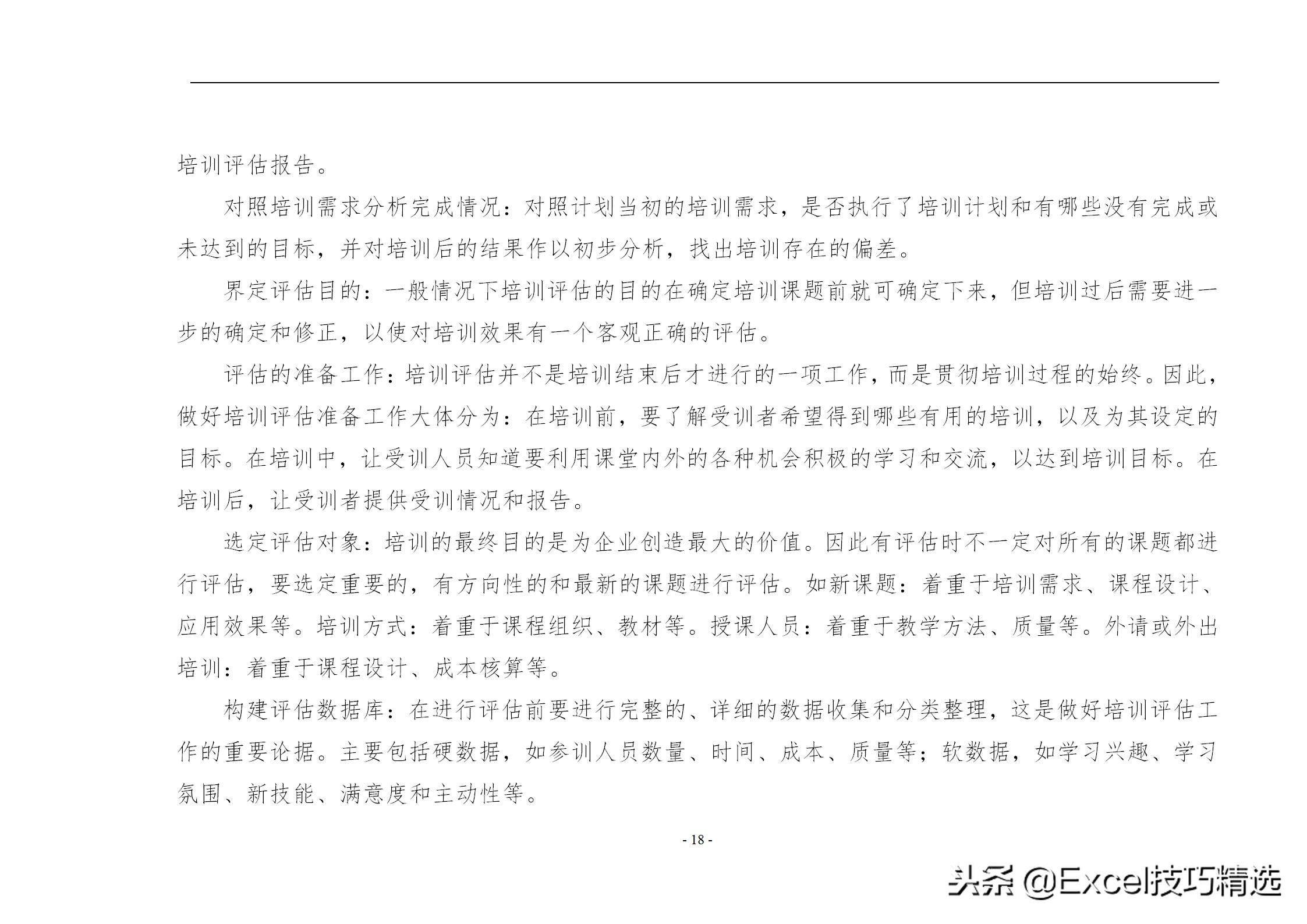 培训评估报告。

对照培训需求分析完成情况：对照计划当初的培训需求，是否执行了培训计划和有哪些没有完成或未达到的目标，并对培训后的结果作以初步分析，找出培训存在的偏差。

界定评估目的：一般情况下培训评估的目的在确定培训课题前就可确定下来，但培训过后需要进一步的确定和修正，以使对培训效果有一个客观正确的评估。

评估的准备工作：培训评估并不是培训结束后才进行的一项工作，而是贯彻培训过程的始终。因此，做好培训评估准备工作大体分为：在培训前，要了解受训者希望得到哪些有用的培训，以及为其设定的目标。在培训中，让受训人员知道要利用课堂内外的各种机会积极的学习和交流，以达到培训目标。在培训后，让受训者提供受训情况和报告。

选定评估对象：培训的最终目的是为企业创造最大的价值。因此有评估时不一定对所有的课题都进行评估，要选定重要的，有方向性的和最新的课题进行评估。如新课题：着重于培训需求、课程设计、应用效果等。培训方式：着重于课程组织、教材等。授课人员：着重于教学方法、质量等。外请或外出培训：着重于课程设计、成本核算等。

构建评估数据库：在进行评估前要进行完整的、详细的数据收集和分类整理，这是做好培训评估工作的重要论据。主要包括硬数据，如参训人员数量、时间、成本、质量等；软数据，如学习兴趣、学习氛围、新技能、满意度和主动性等。

- 18 -

头条 @Excel技巧精选